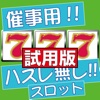 催事用!!

777

試用版

ハズレ無し!!

スロット